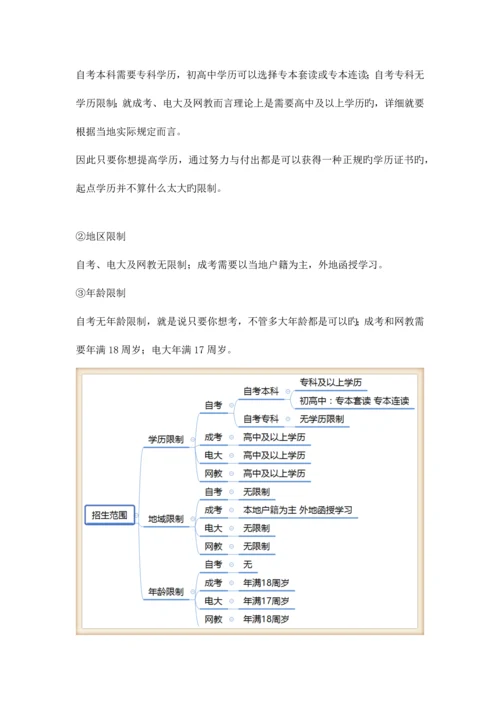 自考本科需要专科学历，初高中学历可以选择专本套读或专本连读；自考专科无学历限制；就成考、电大及网教而言理论上是需要高中及以上学历的，详细就要根据当地实际规定而言。
因此只要你想提高学历，通过努力与付出都是可以获得一种正规的学历证书的，起点学历并不算什么太大的限制。

②地区限制
自考、电大及网教无限制；成考需要以当地户籍为主，外地函授学习。
③年龄限制
自考无年龄限制，就是说只要你想考，不管多大年龄都是可以的；成考和网教需要年满 18 周岁；电大年满 17 周岁。

招生范围
学历限制
自考
自考本科
专科及以上学历
初高中：专本套读 专本连读
自考专科
无学历限制
成考
高中及以上学历
电大
高中及以上学历
网教
高中及以上学历
地域限制
自考
无限制
成考
本地户籍为主 外地函授学习
电大
无限制
网教
无限制
年龄限制
自考
无
成考
年满18周岁
电大
年满17周岁
网教
年满18周岁